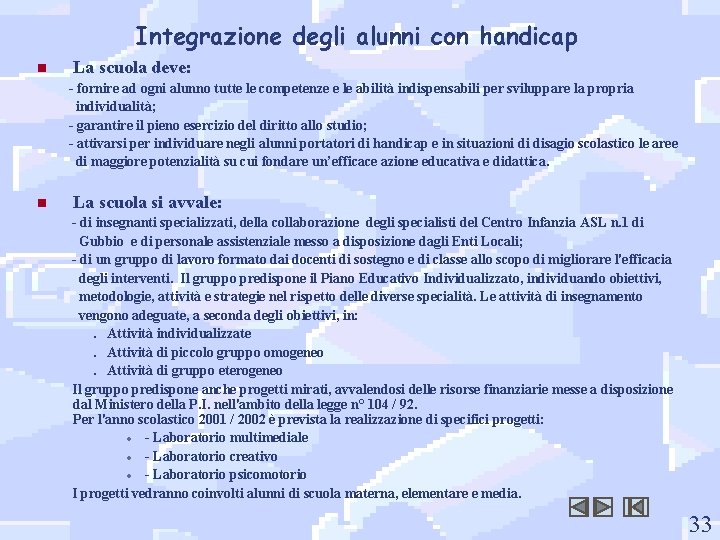 Integrazione degli alunni con handicap

La scuola deve:

- fornire ad ogni alunno tutte le competenze e le abilità indispensabili per sviluppare la propria individualità;
- garantire il pieno esercizio del diritto allo studio;
- attivarsi per individuare negli alunni portatori di handicap e in situazioni di disagio scolastico le aree di maggiore potenzialità su cui fondare un'efficace azione educativa e didattica.

La scuola si avvale:

- di insegnanti specializzati, della collaborazione degli specialisti del Centro Infanzia ASL n.1 di Gubbio e di personale assistenziale messo a disposizione dagli Enti Locali;
- di un gruppo di lavoro formato dai docenti di sostegno e di classe allo scopo di migliorare l'efficacia degli interventi. Il gruppo predispone il Piano Educativo Individualizzato, individuando obiettivi, metodologie, attività e strategie nel rispetto delle diverse specialità. Le attività di insegnamento vengono adeguate, a seconda degli obiettivi, in:

. Attività individualizzate
. Attività di piccolo gruppo omogeneo
. Attività di gruppo eterogeneo

Il gruppo predispone anche progetti mirati, avvalendosi delle risorse finanziarie messe a disposizione dal Ministero della P.I. nell'ambito della legge n° 104 / 92.
Per l'anno scolastico 2001 / 2002 è prevista la realizzazione di specifici progetti:

- Laboratorio multimediale
- Laboratorio creativo
- Laboratorio psicomotorio

I progetti vedranno coinvolti alunni di scuola materna, elementare e media.

33